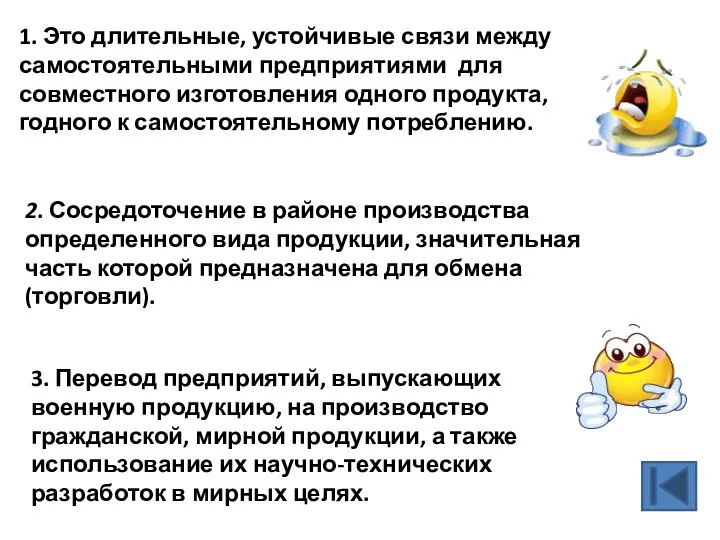 1. Это длительные, устойчивые связи между самостоятельными предприятиями для совместного изготовления одного продукта, годного к самостоятельному потреблению.

2. Сосредоточение в районе производства определенного вида продукции, значительная часть которой предназначена для обмена (торговли).

3. Перевод предприятий, выпускающих военную продукцию, на производство гражданской, мирной продукции, а также использование их научно-технических разработок в мирных целях.